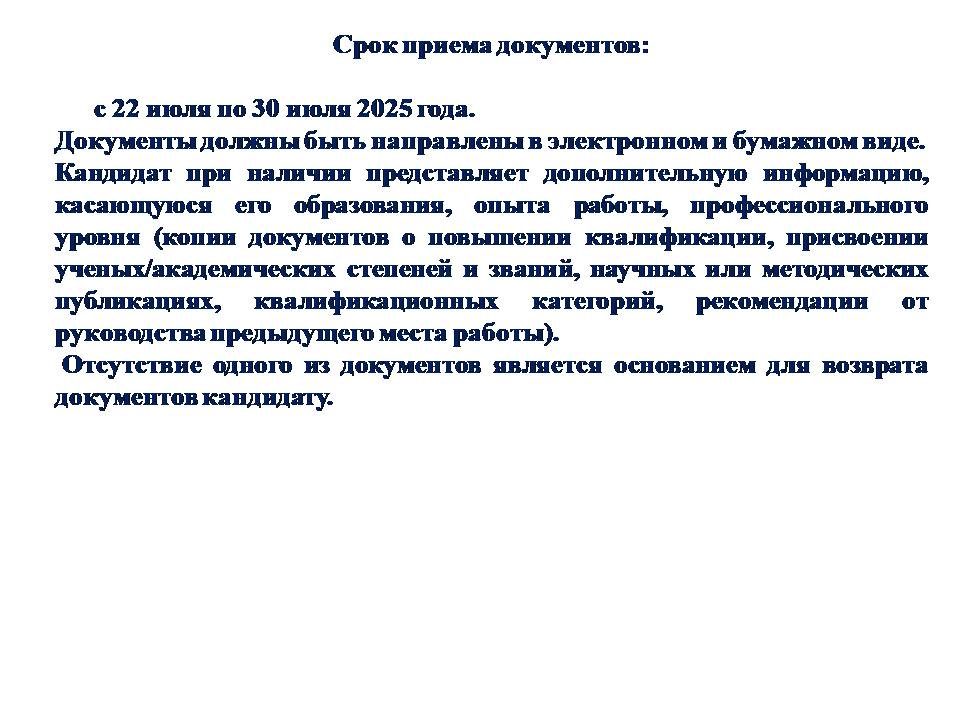 Срок приема документов:

с 22 июля по 30 июля 2025 года.
Документы должны быть направлены в электронном и бумажном виде.
Кандидат при наличии представляет дополнительную информацию, касающуюся его образования, опыта работы, профессионального уровня (копии документов о повышении квалификации, присвоении ученых/академических степеней и званий, научных или методических публикациях, квалификационных категорий, рекомендации от руководства предыдущего места работы).
Отсутствие одного из документов является основанием для возврата документов кандидату.